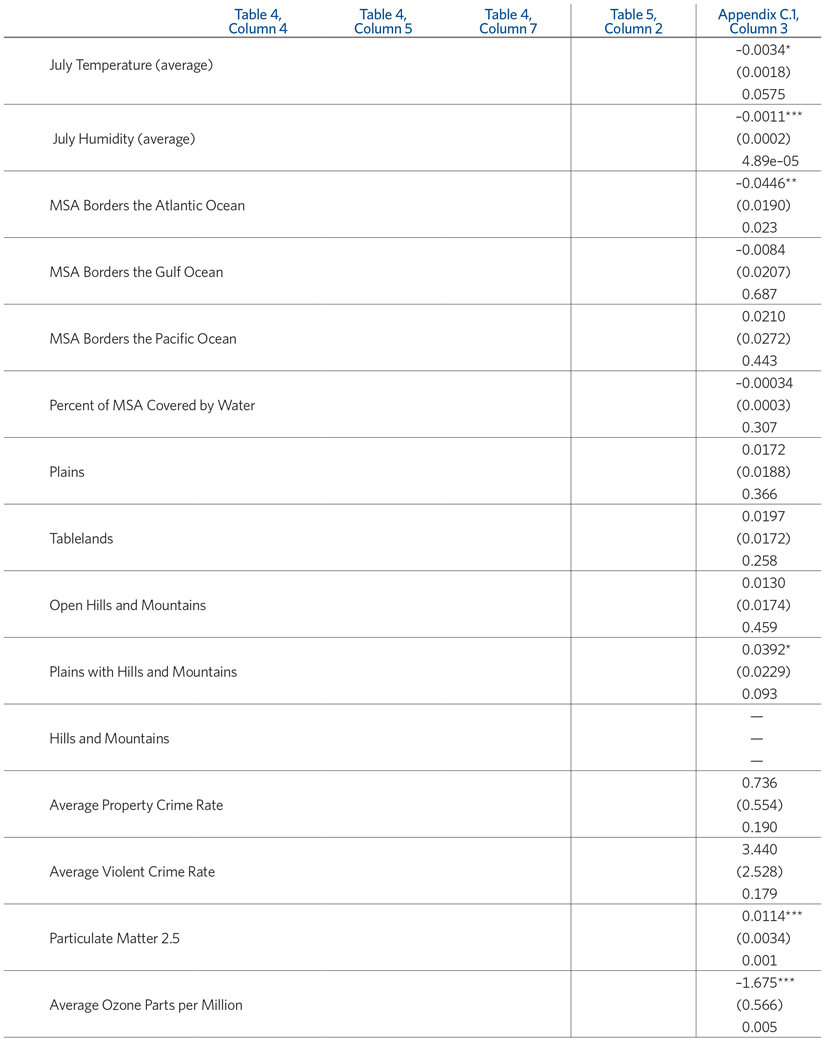 | | Table 4, Column 4 | Table 4, Column 5 | Table 4, Column 7 | Table 5, Column 2 | Appendix C.1, Column 3 |
|---|---|---|---|---|---|
| July Temperature (average) | | | | | –0.0034* (0.0018) 0.0575 |
| July Humidity (average) | | | | | –0.0011*** (0.0002) 4.89e–05 |
| MSA Borders the Atlantic Ocean | | | | | –0.0446** (0.0190) 0.023 |
| MSA Borders the Gulf Ocean | | | | | –0.0084 (0.0207) 0.687 |
| MSA Borders the Pacific Ocean | | | | | 0.0210 (0.0272) 0.443 |
| Percent of MSA Covered by Water | | | | | –0.00034 (0.0003) 0.307 |
| Plains | | | | | 0.0172 (0.0188) 0.366 |
| Tablelands | | | | | 0.0197 (0.0172) 0.258 |
| Open Hills and Mountains | | | | | 0.0130 (0.0174) 0.459 |
| Plains with Hills and Mountains | | | | | 0.0392* (0.0229) 0.093 |
| Hills and Mountains | | | | | — — — |
| Average Property Crime Rate | | | | | 0.736 (0.554) 0.190 |
| Average Violent Crime Rate | | | | | 3.440 (2.528) 0.179 |
| Particulate Matter 2.5 | | | | | 0.0114*** (0.0034) 0.001 |
| Average Ozone Parts per Million | | | | | –1.675*** (0.566) 0.005 |